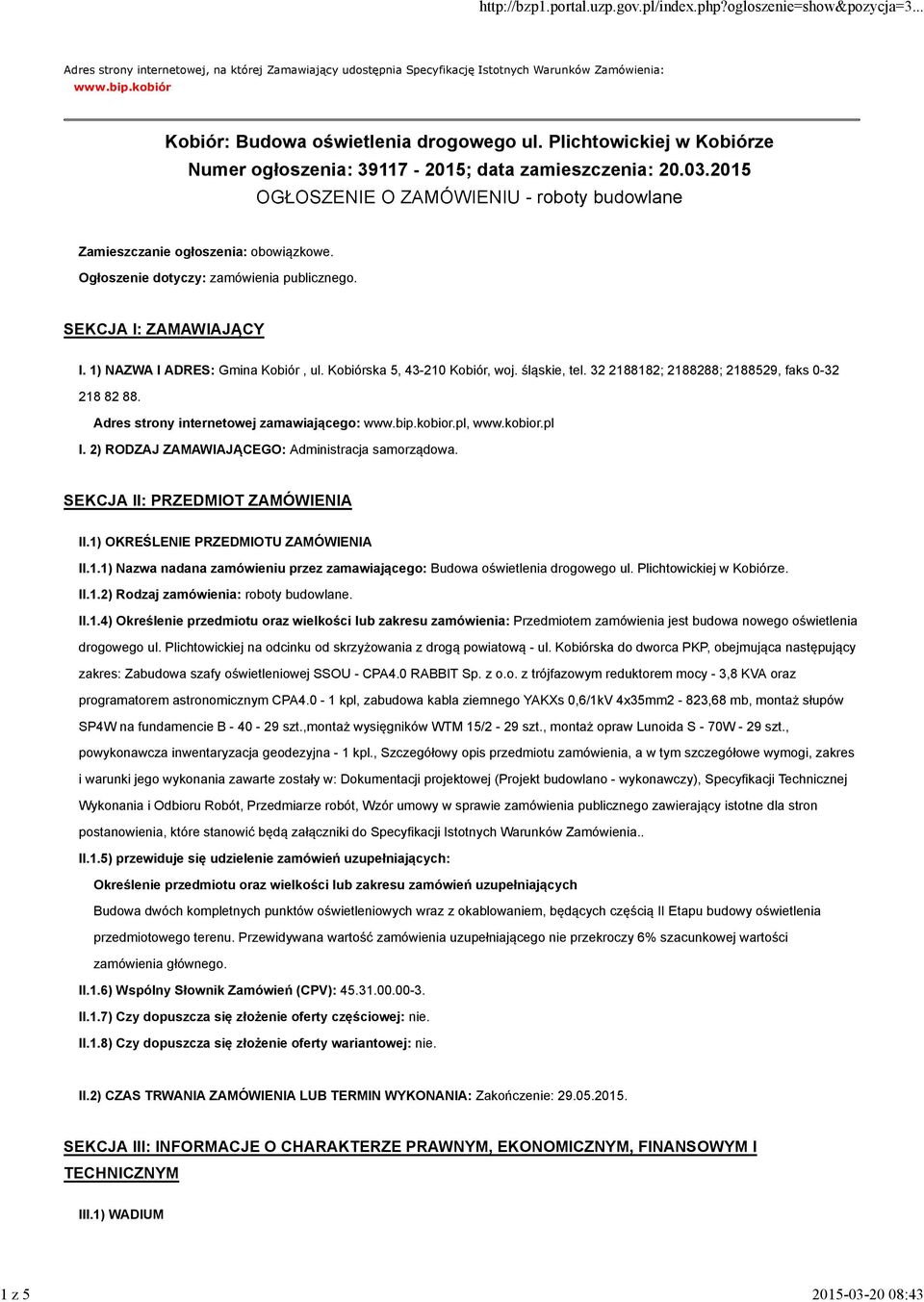 http://bzp1.portal.uzp.gov.pl/index.php?ogloszenie=show&pozycja=3...

Adres strony internetowej, na której Zamawiający udostępnia Specyfikację Istotnych Warunków Zamówienia:
www.bip.kobiór

Kobiór: Budowa oświetlenia drogowego ul. Plichtowickiej w Kobiórze
Numer ogłoszenia: 39117 - 2015; data zamieszczenia: 20.03.2015
OGŁOSZENIE O ZAMÓWIENIU - roboty budowlane

Zamieszczanie ogłoszenia: obowiązkowe.

Ogłoszenie dotyczy: zamówienia publicznego.

SEKCJA I: ZAMAWIAJĄCY

I. 1) NAZWA I ADRES: Gmina Kobiór , ul. Kobiórska 5, 43-210 Kobiór, woj. śląskie, tel. 32 2188182; 2188288; 2188529, faks 0-32 218 82 88.

Adres strony internetowej zamawiającego: www.bip.kobior.pl, www.kobior.pl

I. 2) RODZAJ ZAMAWIAJĄCEGO: Administracja samorządowa.

SEKCJA II: PRZEDMIOT ZAMÓWIENIA

II.1) OKREŚLENIE PRZEDMIOTU ZAMÓWIENIA

II.1.1) Nazwa nadana zamówieniu przez zamawiającego: Budowa oświetlenia drogowego ul. Plichtowickiej w Kobiórze.

II.1.2) Rodzaj zamówienia: roboty budowlane.

II.1.4) Określenie przedmiotu oraz wielkości lub zakresu zamówienia: Przedmiotem zamówienia jest budowa nowego oświetlenia drogowego ul. Plichtowickiej na odcinku od skrzyżowania z drogą powiatową - ul. Kobiórska do dworca PKP, obejmująca następujący zakres: Zabudowa szafy oświetleniowej SSOU - CPA4.0 RABBIT Sp. z o.o. z trójfazowym reduktorem mocy - 3,8 KVA oraz programatorem astronomicznym CPA4.0 - 1 kpl, zabudowa kabla ziemnego YAKXs 0,6/1kV 4x35mm2 - 823,68 mb, montaż słupów SP4W na fundamencie B - 40 - 29 szt.,montaż wysięgników WTM 15/2 - 29 szt., montaż opraw Lunoida S - 70W - 29 szt., powykonawcza inwentaryzacja geodezyjna - 1 kpl., Szczegółowy opis przedmiotu zamówienia, a w tym szczegółowe wymogi, zakres i warunki jego wykonania zawarte zostały w: Dokumentacji projektowej (Projekt budowlano - wykonawczy), Specyfikacji Technicznej Wykonania i Odbioru Robót, Przedmiarze robót, Wzór umowy w sprawie zamówienia publicznego zawierający istotne dla stron postanowienia, które stanowić będą załączniki do Specyfikacji Istotnych Warunków Zamówienia..

II.1.5) przewiduje się udzielenie zamówień uzupełniających:

Określenie przedmiotu oraz wielkości lub zakresu zamówień uzupełniających

Budowa dwóch kompletnych punktów oświetleniowych wraz z okablowaniem, będących częścią II Etapu budowy oświetlenia przedmiotowego terenu. Przewidywana wartość zamówienia uzupełniającego nie przekroczy 6% szacunkowej wartości zamówienia głównego.

II.1.6) Wspólny Słownik Zamówień (CPV): 45.31.00.00-3.

II.1.7) Czy dopuszcza się złożenie oferty częściowej: nie.

II.1.8) Czy dopuszcza się złożenie oferty wariantowej: nie.

II.2) CZAS TRWANIA ZAMÓWIENIA LUB TERMIN WYKONANIA: Zakończenie: 29.05.2015.

SEKCJA III: INFORMACJE O CHARAKTERZE PRAWNYM, EKONOMICZNYM, FINANSOWYM I TECHNICZNYM

III.1) WADIUM

1 z 5

2015-03-20 08:43